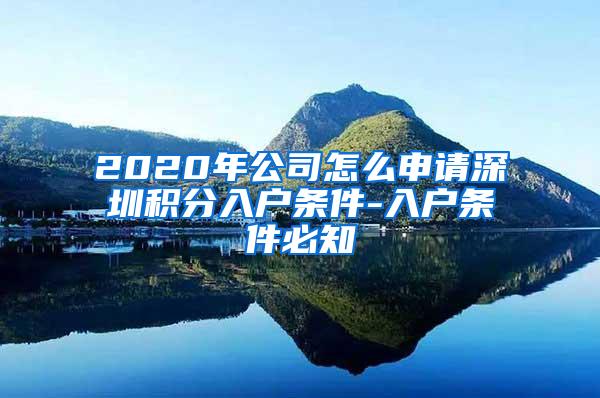 2020年公司怎么申请深圳积分入户条件-入户条件必知